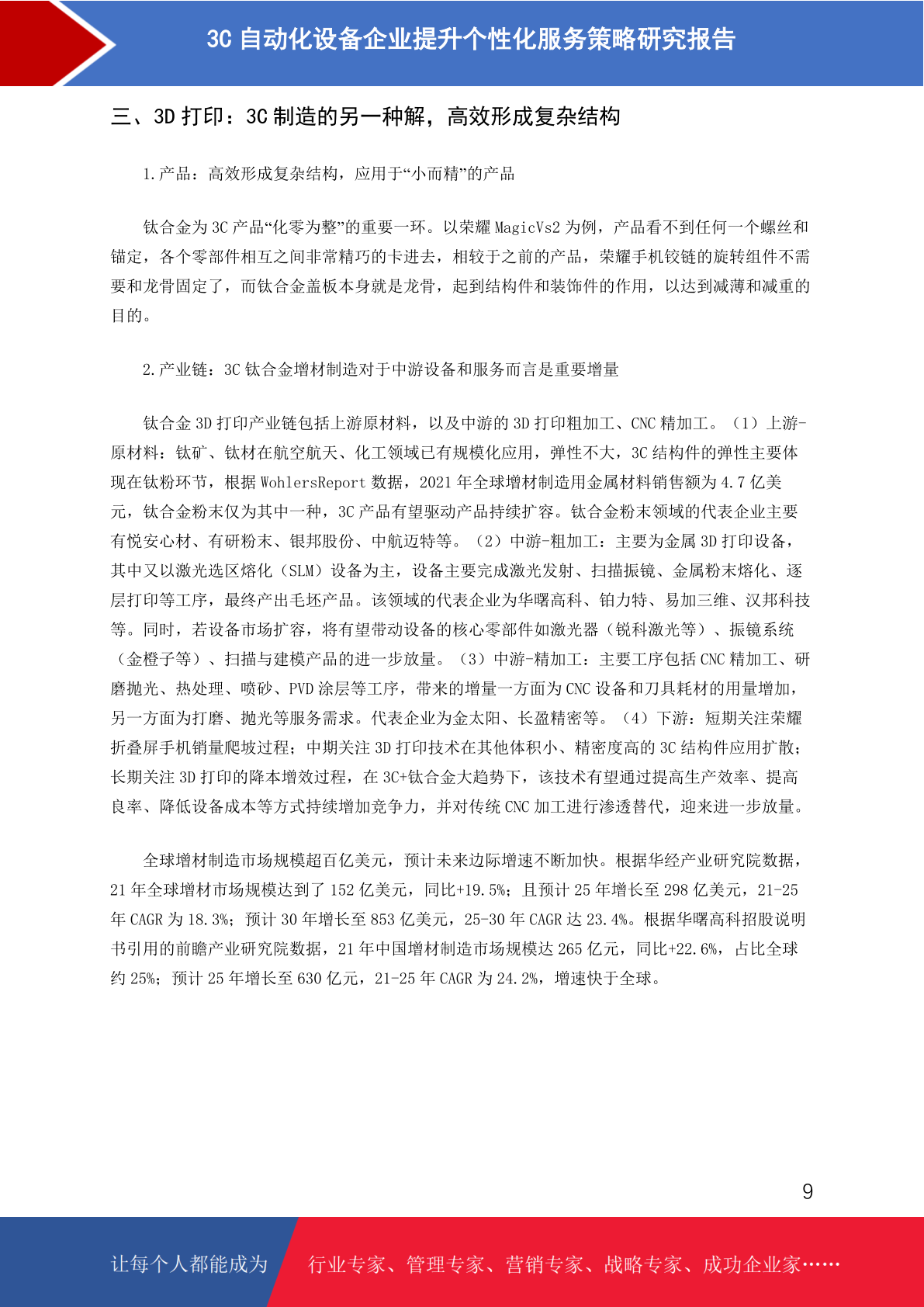 3C 自动化设备企业提升个性化服务策略研究报告

三、3D 打印：3C 制造的另一种解，高效形成复杂结构

1.产品：高效形成复杂结构，应用于“小而精”的产品

钛合金为 3C 产品“化零为整”的重要一环。以荣耀 MagicVs2 为例，产品看不到任何一个螺丝和锚定，各个零部件相互之间非常精巧的卡进去，相较于之前的产品，荣耀手机铰链的旋转组件不需要和龙骨固定了，而钛合金盖板本身就是龙骨，起到结构件和装饰件的作用，以达到减薄和减重的目的。

2.产业链：3C 钛合金增材制造对于中游设备和服务而言是重要增量

钛合金 3D 打印产业链包括上游原材料，以及中游的 3D 打印粗加工、CNC 精加工。（1）上游-原材料：钛矿、钛材在航空航天、化工领域已有规模化应用，弹性不大，3C 结构件的弹性主要体现在钛粉环节，根据 WohlersReport 数据，2021 年全球增材制造用金属材料销售额为 4.7 亿美元，钛合金粉末仅为其中一种，3C 产品有望驱动产品持续扩容。钛合金粉末领域的代表企业主要有悦安心材、有研粉末、银邦股份、中航迈特等。（2）中游-粗加工：主要为金属 3D 打印设备，其中又以激光选区熔化（SLM）设备为主，设备主要完成激光发射、扫描振镜、金属粉末熔化、逐层打印等工序，最终产出毛坯产品。该领域的代表企业为华曙高科、铂力特、易加三维、汉邦科技等。同时，若设备市场扩容，将有望带动设备的核心零部件如激光器（锐科激光等）、振镜系统（金橙子等）、扫描与建模产品的进一步放量。（3）中游-精加工：主要工序包括 CNC 精加工、研磨抛光、热处理、喷砂、PVD 涂层等工序，带来的增量一方面为 CNC 设备和刀具耗材的用量增加，另一方面为打磨、抛光等服务需求。代表企业为金太阳、长盈精密等。（4）下游：短期关注荣耀折叠屏手机销量爬坡过程；中期关注 3D 打印技术在其他体积小、精密度高的 3C 结构件应用扩散；长期关注 3D 打印的降本增效过程，在 3C+钛合金大趋势下，该技术有望通过提高生产效率、提高良率、降低设备成本等方式持续增加竞争力，并对传统 CNC 加工进行渗透替代，迎来进一步放量。

全球增材制造市场规模超百亿美元，预计未来边际增速不断加快。根据华经产业研究院数据，21 年全球增材市场规模达到了 152 亿美元，同比+19.5%；且预计 25 年增长至 298 亿美元，21-25 年 CAGR 为 18.3%；预计 30 年增长至 853 亿美元，25-30 年 CAGR 达 23.4%。根据华曙高科招股说明书引用的前瞻产业研究院数据，21 年中国增材制造市场规模达 265 亿元，同比+22.6%，占比全球约 25%；预计 25 年增长至 630 亿元，21-25 年 CAGR 为 24.2%，增速快于全球。

9

让每个人都能成为 行业专家、管理专家、营销专家、战略专家、成功企业家……